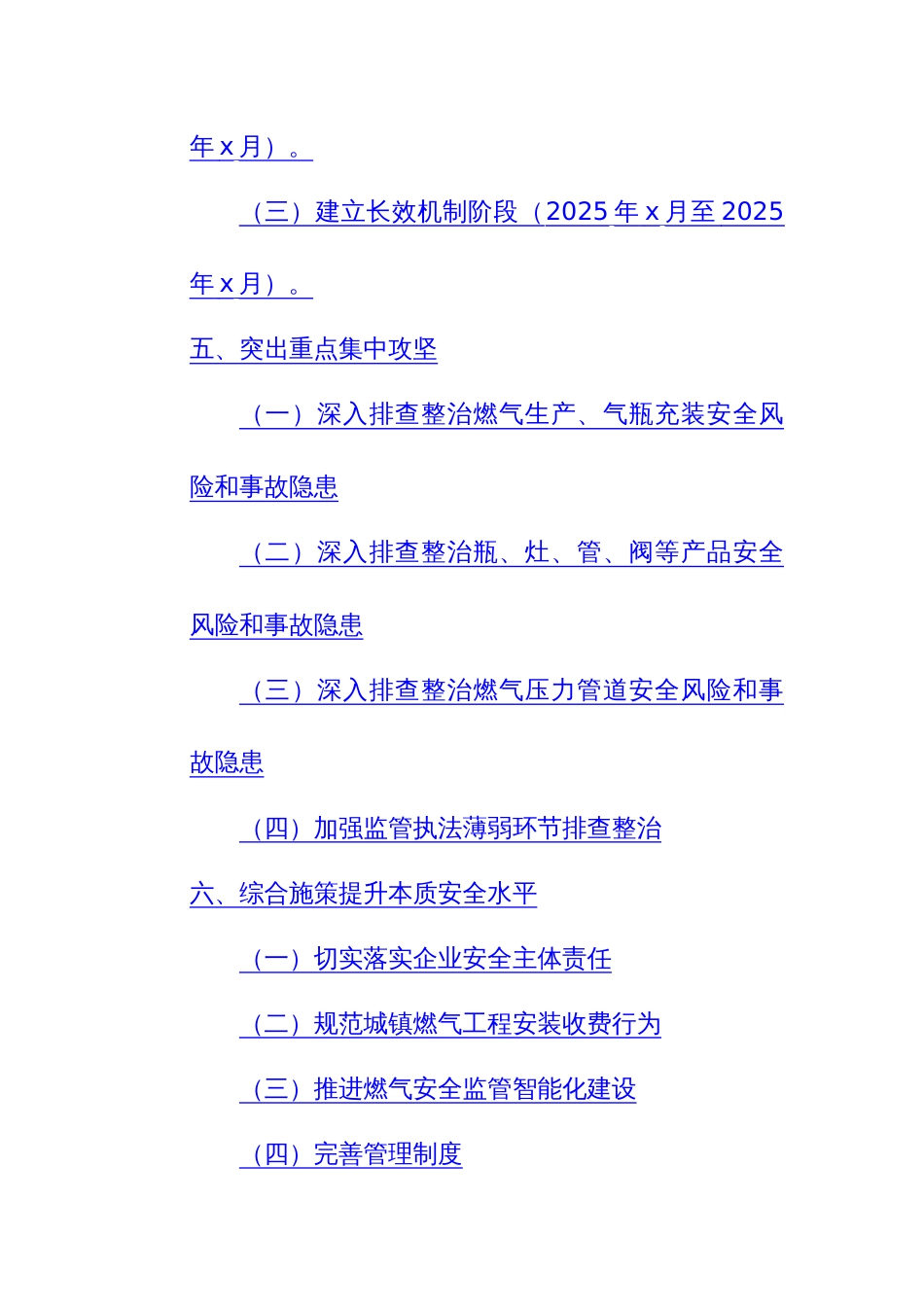 年 x 月）。

（三）建立长效机制阶段（2025 年 x 月至 2025 年 x 月）。

五、突出重点集中攻坚

（一）深入排查整治燃气生产、气瓶充装安全风险和事故隐患

（二）深入排查整治瓶、灶、管、阀等产品安全风险和事故隐患

（三）深入排查整治燃气压力管道安全风险和事故隐患

（四）加强监管执法薄弱环节排查整治

六、综合施策提升本质安全水平

（一）切实落实企业安全主体责任

（二）规范城镇燃气工程安装收费行为

（三）推进燃气安全监管智能化建设

（四）完善管理制度